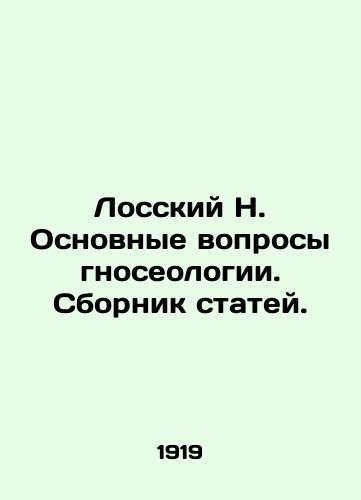 Лосский Н. Основные вопросы гносеологии. Сборник статей.

1919